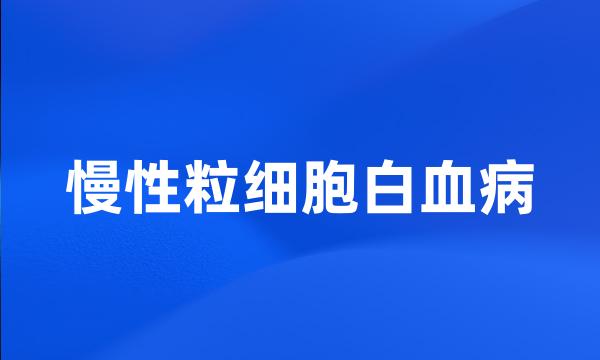 慢性粒细胞白血病